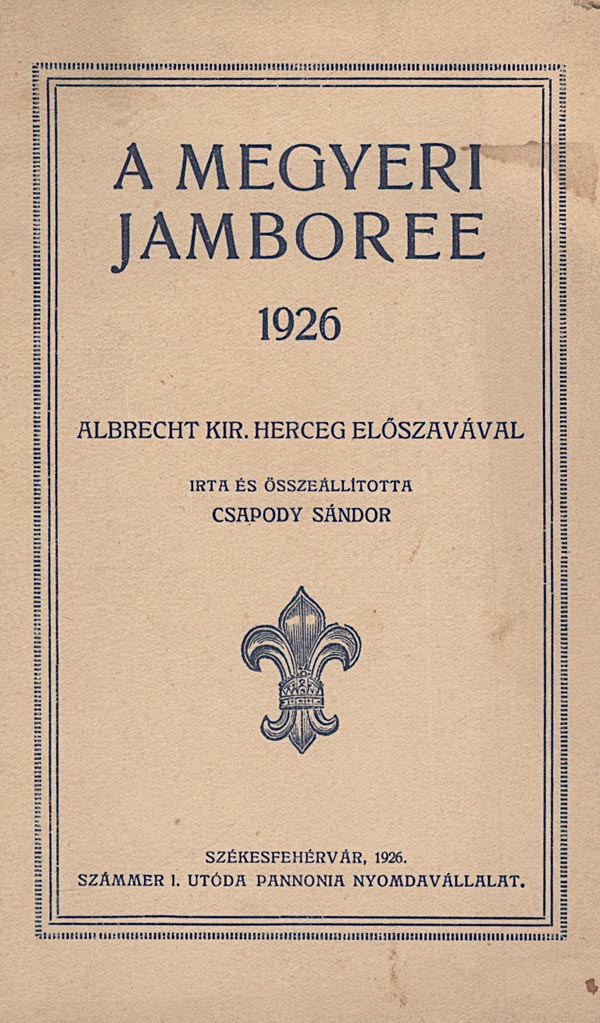 A MEGYERI JAMBOREE

1926

ALBRECHT KIR. HERCEG ELŐSZAVÁVAL

IRTA ÉS ÖSSZEÁLLÍTOTTA
CSAPODY SÁNDOR

SZÉKESFEHÉRVÁR, 1926.
SZÁMMER I. UTÓDA PANNONIA NYOMDAVÁLLALAT.